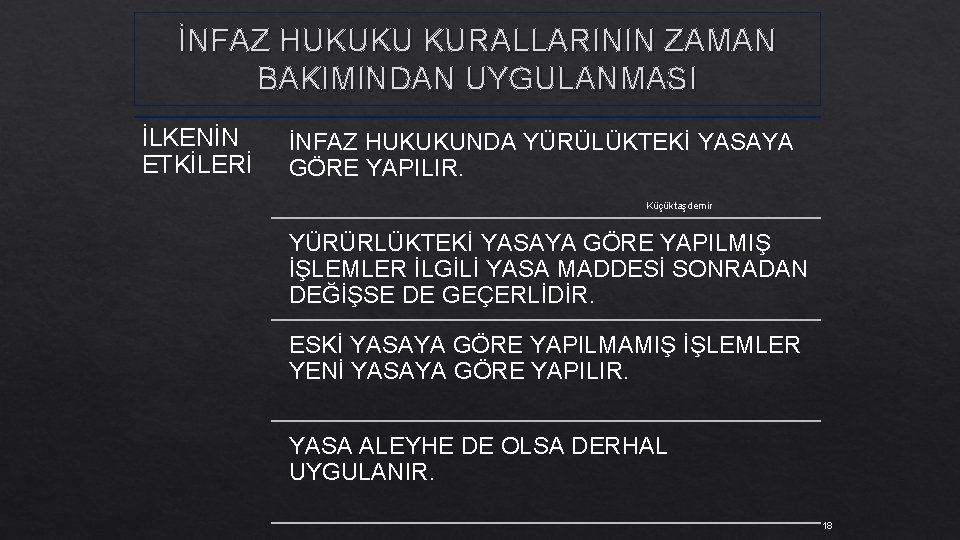 İNFAZ HUKUKU KURALLARININ ZAMAN BAKIMINDAN UYGULANMASI

İLKENİN ETKİLERİ

İNFAZ HUKUKUNDA YÜRÜLÜKTEKİ YASAYA GÖRE YAPILIR.

Küçüktaşdemir

YÜRÜRLÜKTEKİ YASAYA GÖRE YAPILMIŞ İŞLEMLER İLGİLİ YASA MADDESİ SONRADAN DEĞİŞSE DE GEÇERLİDİR.

ESKİ YASAYA GÖRE YAPILMAMIŞ İŞLEMLER YENİ YASAYA GÖRE YAPILIR.

YASA ALEYHE DE OLSA DERHAL UYGULANIR.

18